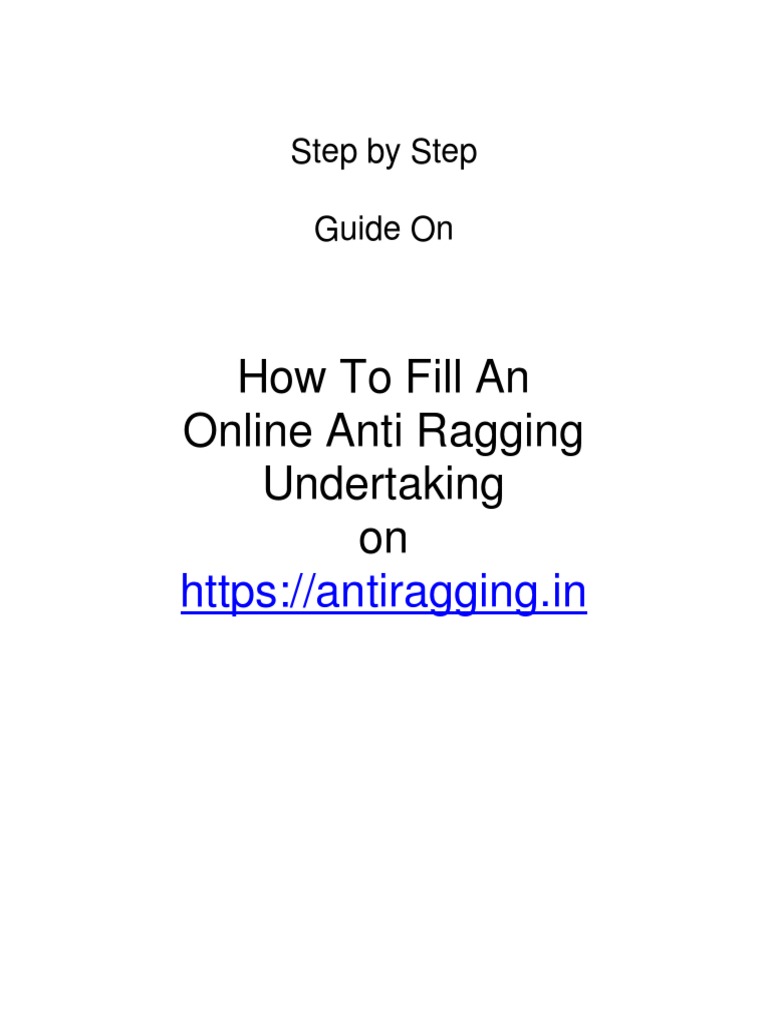 Step by Step

Guide On

How To Fill An
Online Anti Ragging
Undertaking
on
https://antiragging.in